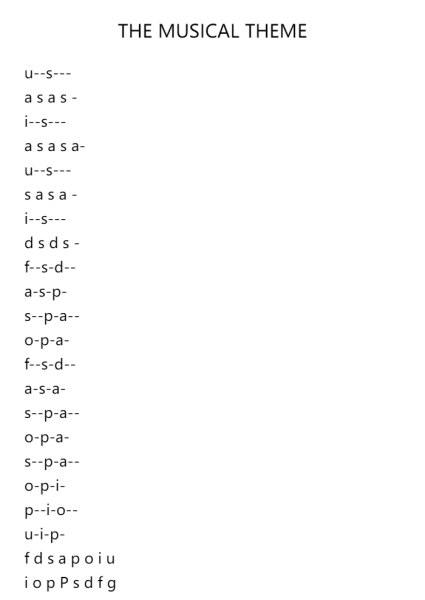 THE MUSICAL THEME

u--s---
a s a s -
i--s---
a s a s a-
u--s---
s a s a -
i--s---
d s d s -
f--s-d--
a-s-p-
s--p-a--
o-p-a-
f--s-d--
a-s-a-
s--p-a--
o-p-a-
s--p-a--
o-p-i-
p--i-o--
u-i-p-
f d s a p o i u
i o p P s d f g